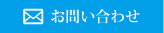 お問い合わせ